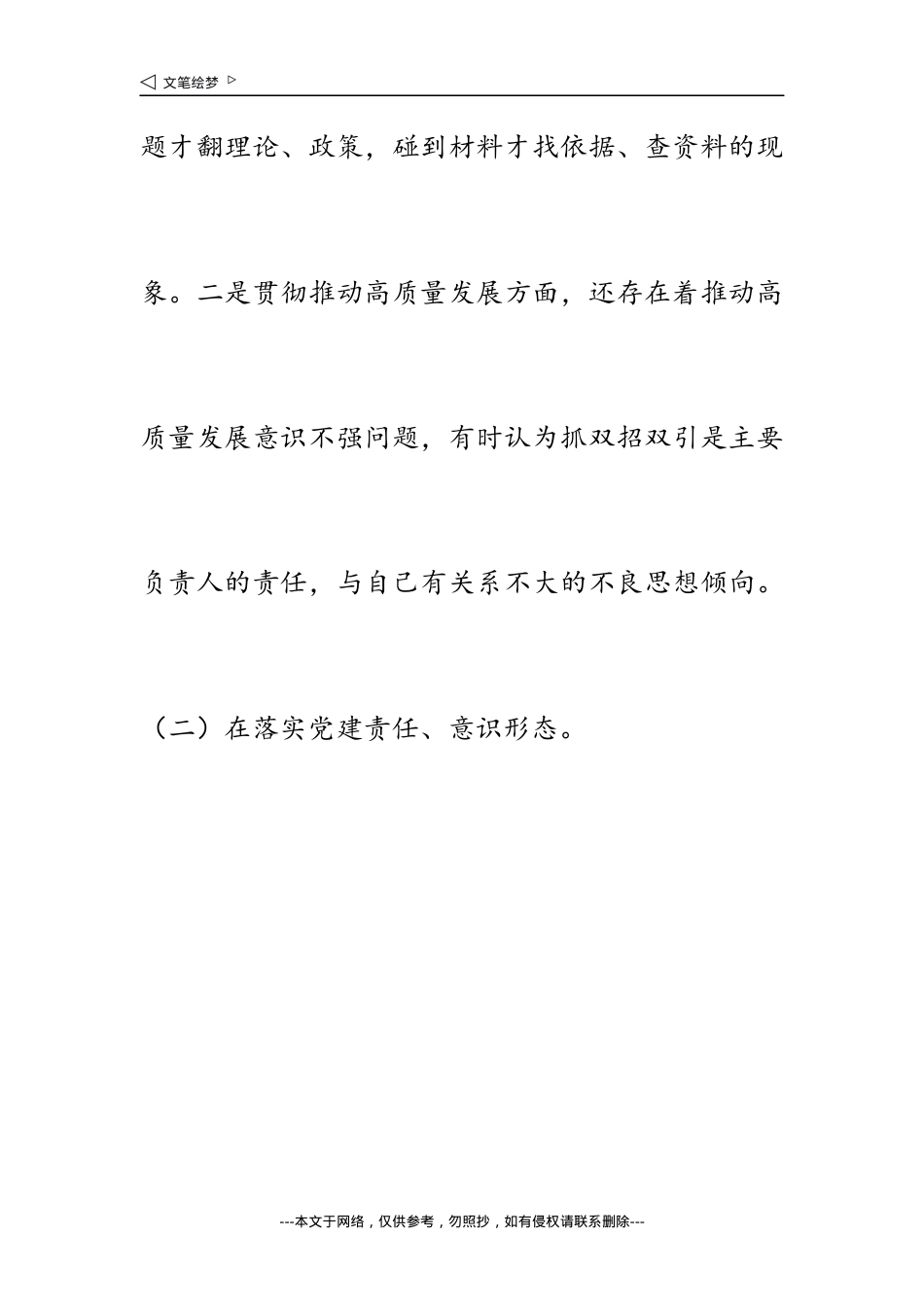 ◁ 文笔绘梦 ▷

题才翻理论、政策，碰到材料才找依据、查资料的现象。二是贯彻推动高质量发展方面，还存在着推动高质量发展意识不强问题，有时认为抓双招双引是主要负责人的责任，与自己有关系不大的不良思想倾向。

（二）在落实党建责任、意识形态。

---本文于网络，仅供参考，勿照抄，如有侵权请联系删除---